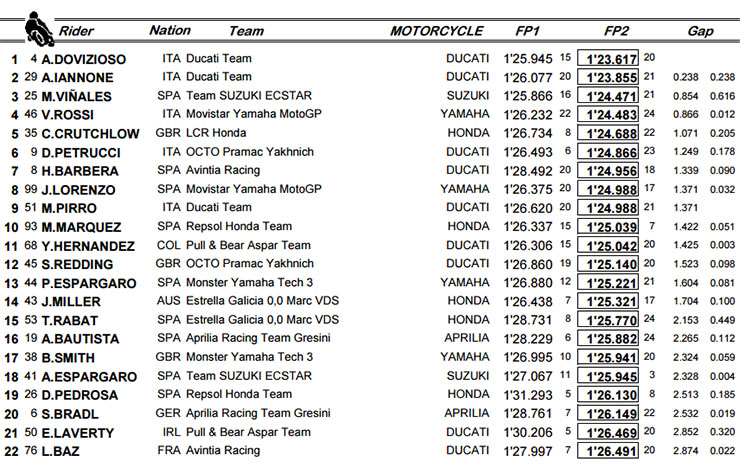 | | | Rider | Nation | Team | MOTORCYCLE | FP1 | | FP2 | | Gap | |
|---|---|---|---|---|---|---|---|---|---|---|---|
| 1 | 4 | A.DOVIZIOSO | ITA | Ducati Team | DUCATI | 1'25.945 | 15 | 1'23.617 | 20 | | |
| 2 | 29 | A.IANNONE | ITA | Ducati Team | DUCATI | 1'26.077 | 20 | 1'23.855 | 21 | 0.238 | 0.238 |
| 3 | 25 | M.VIÑALES | SPA | Team SUZUKI ECSTAR | SUZUKI | 1'25.866 | 16 | 1'24.471 | 21 | 0.854 | 0.616 |
| 4 | 46 | V.ROSSI | ITA | Movistar Yamaha MotoGP | YAMAHA | 1'26.232 | 22 | 1'24.483 | 24 | 0.866 | 0.012 |
| 5 | 35 | C.CRUTCHLOW | GBR | LCR Honda | HONDA | 1'26.734 | 8 | 1'24.688 | 22 | 1.071 | 0.205 |
| 6 | 9 | D.PETRUCCI | ITA | OCTO Pramac Yakhnich | DUCATI | 1'26.493 | 6 | 1'24.866 | 23 | 1.249 | 0.178 |
| 7 | 8 | H.BARBERA | SPA | Avintia Racing | DUCATI | 1'28.492 | 20 | 1'24.956 | 18 | 1.339 | 0.090 |
| 8 | 99 | J.LORENZO | SPA | Movistar Yamaha MotoGP | YAMAHA | 1'26.375 | 20 | 1'24.988 | 17 | 1.371 | 0.032 |
| 9 | 51 | M.PIRRO | ITA | Ducati Team | DUCATI | 1'26.620 | 20 | 1'24.988 | 21 | 1.371 | |
| 10 | 93 | M.MARQUEZ | SPA | Repsol Honda Team | HONDA | 1'26.337 | 15 | 1'25.039 | 7 | 1.422 | 0.051 |
| 11 | 68 | Y.HERNANDEZ | COL | Pull & Bear Aspar Team | DUCATI | 1'26.306 | 15 | 1'25.042 | 20 | 1.425 | 0.003 |
| 12 | 45 | S.REDDING | GBR | OCTO Pramac Yakhnich | DUCATI | 1'26.860 | 19 | 1'25.140 | 20 | 1.523 | 0.098 |
| 13 | 44 | P.ESPARGARO | SPA | Monster Yamaha Tech 3 | YAMAHA | 1'26.880 | 12 | 1'25.221 | 21 | 1.604 | 0.081 |
| 14 | 43 | J.MILLER | AUS | Estrella Galicia 0,0 Marc VDS | HONDA | 1'26.438 | 7 | 1'25.321 | 17 | 1.704 | 0.100 |
| 15 | 53 | T.RABAT | SPA | Estrella Galicia 0,0 Marc VDS | HONDA | 1'28.731 | 8 | 1'25.770 | 24 | 2.153 | 0.449 |
| 16 | 19 | A.BAUTISTA | SPA | Aprilia Racing Team Gresini | APRILIA | 1'28.229 | 6 | 1'25.882 | 24 | 2.265 | 0.112 |
| 17 | 38 | B.SMITH | GBR | Monster Yamaha Tech 3 | YAMAHA | 1'26.995 | 10 | 1'25.941 | 20 | 2.324 | 0.059 |
| 18 | 41 | A.ESPARGARO | SPA | Team SUZUKI ECSTAR | SUZUKI | 1'27.067 | 11 | 1'25.945 | 3 | 2.328 | 0.004 |
| 19 | 26 | D.PEDROSA | SPA | Repsol Honda Team | HONDA | 1'31.293 | 5 | 1'26.130 | 8 | 2.513 | 0.185 |
| 20 | 6 | S.BRADL | GER | Aprilia Racing Team Gresini | APRILIA | 1'28.761 | 7 | 1'26.149 | 22 | 2.532 | 0.019 |
| 21 | 50 | E.LAVERTY | IRL | Pull & Bear Aspar Team | DUCATI | 1'30.206 | 5 | 1'26.469 | 20 | 2.852 | 0.320 |
| 22 | 76 | L.BAZ | FRA | Avintia Racing | DUCATI | 1'27.997 | 7 | 1'26.491 | 20 | 2.874 | 0.022 |